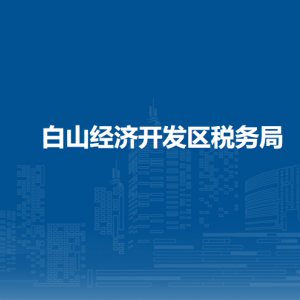 白山经济开发区税务局